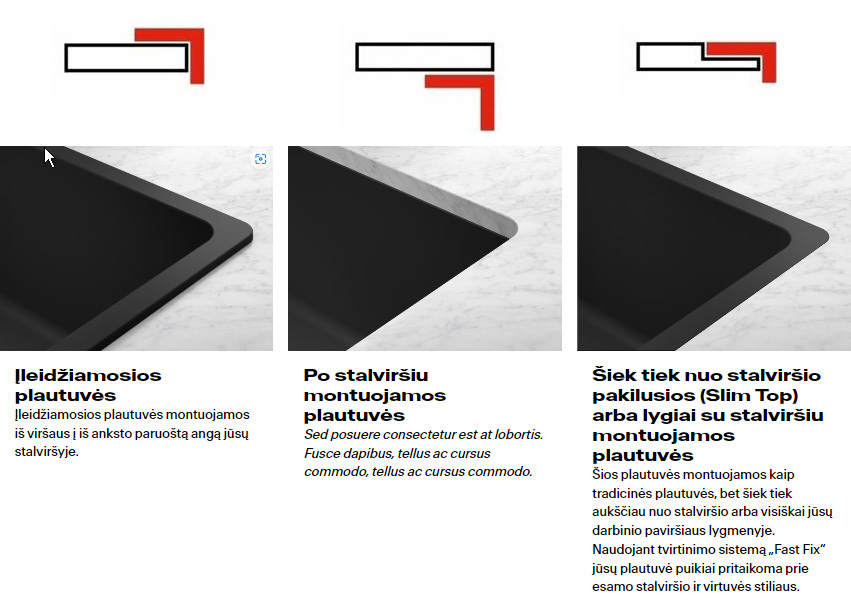 Įleidžiamosios plautuvės

Įleidžiamosios plautuvės montuojamos iš viršaus į iš anksto paruoštą angą jūsų stalviršyje.

Po stalviršiu montuojamos plautuvės

Sed posuere consectetur est at lobortis. Fusce dapibus, tellus ac cursus commodo, tellus ac cursus commodo.

Šiek tiek nuo stalviršio pakilusios (Slim Top) arba lygiai su stalviršiu montuojamos plautuvės

Šios plautuvės montuojamos kaip tradicinės plautuvės, bet šiek tiek aukščiau nuo stalviršio arba visiškai jūsų darbinio paviršiaus lygmenyje. Naudojant tvirtinimo sistemą „Fast Fix“ jūsų plautuvė puikiai pritaikoma prie esamo stalviršio ir virtuvės stiliaus.